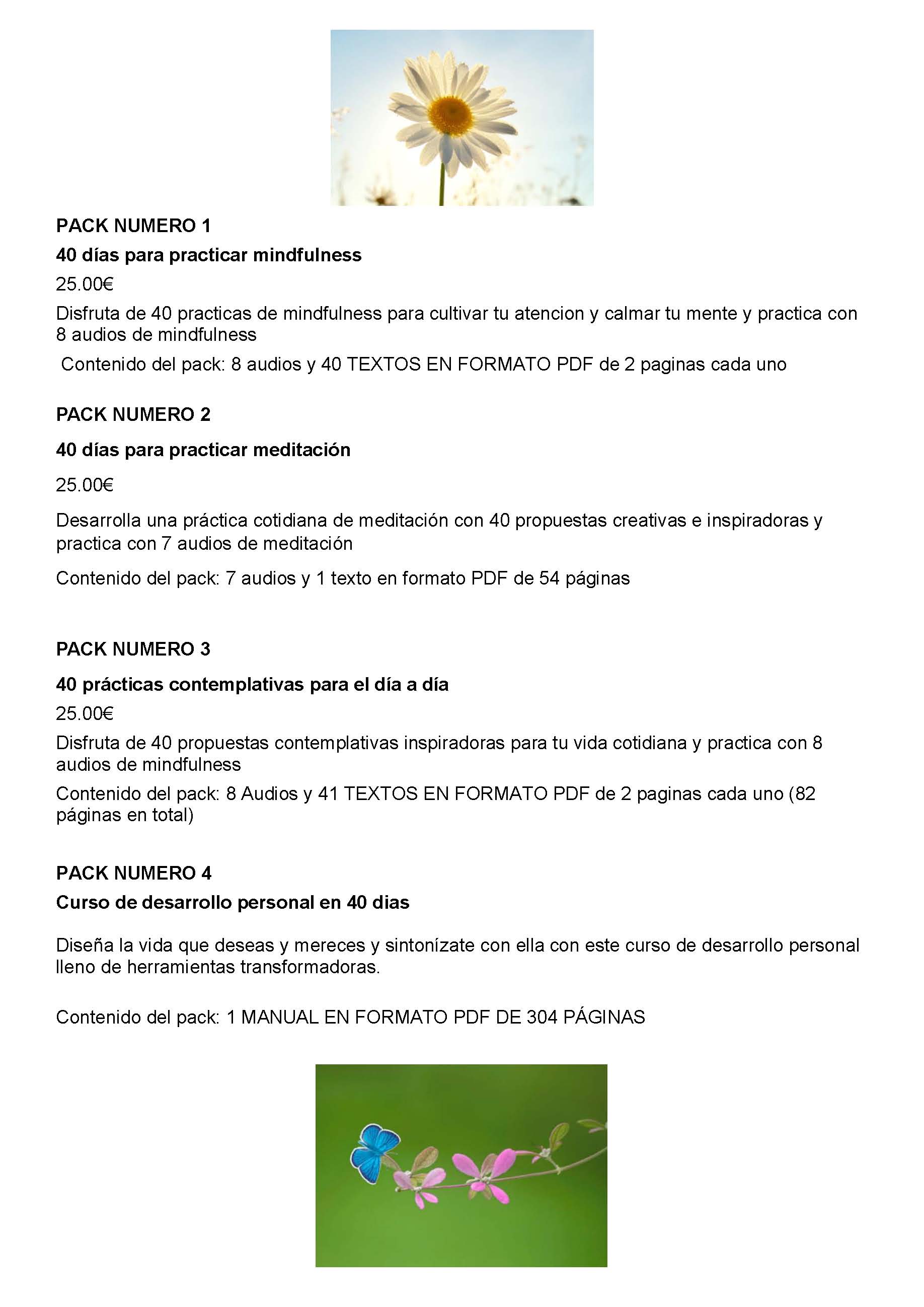 PACK NUMERO 1

40 días para practicar mindfulness

25.00€

Disfruta de 40 practicas de mindfulness para cultivar tu atencion y calmar tu mente y practica con 8 audios de mindfulness

Contenido del pack: 8 audios y 40 TEXTOS EN FORMATO PDF de 2 paginas cada uno

PACK NUMERO 2

40 días para practicar meditación

25.00€

Desarrolla una práctica cotidiana de meditación con 40 propuestas creativas e inspiradoras y practica con 7 audios de meditación

Contenido del pack: 7 audios y 1 texto en formato PDF de 54 páginas

PACK NUMERO 3

40 prácticas contemplativas para el día a día

25.00€

Disfruta de 40 propuestas contemplativas inspiradoras para tu vida cotidiana y practica con 8 audios de mindfulness

Contenido del pack: 8 Audios y 41 TEXTOS EN FORMATO PDF de 2 paginas cada uno (82 páginas en total)

PACK NUMERO 4

Curso de desarrollo personal en 40 dias

Diseña la vida que deseas y mereces y sintonízate con ella con este curso de desarrollo personal lleno de herramientas transformadoras.

Contenido del pack: 1 MANUAL EN FORMATO PDF DE 304 PÁGINAS